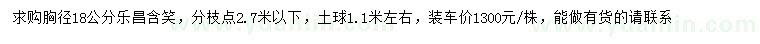 求购胸径18公分乐昌含笑，分枝点2.7米以下，土球1.1米左右，装车价1300元/株，能做有货的请联系